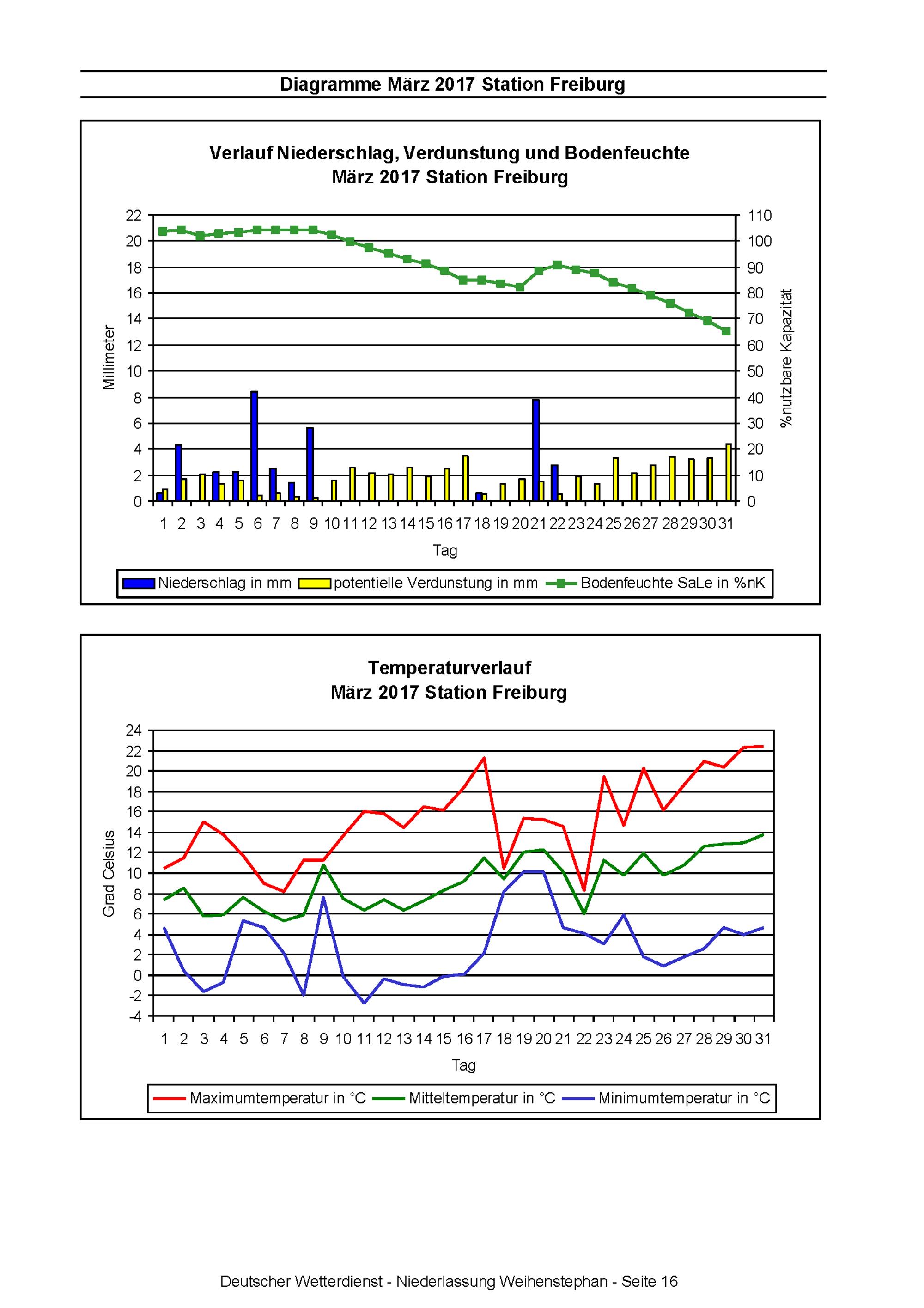 Diagramme März 2017 Station Freiburg

Verlauf Niederschlag, Verdunstung und Bodenfeuchte
März 2017 Station Freiburg

Millimeter

22
20
18
16
14
12
10
8
6
4
2
0

110
100
90
80
70
60
50
40
30
20
10
0

%nutzbare Kapazität

1 2 3 4 5 6 7 8 9 10 11 12 13 14 15 16 17 18 19 20 21 22 23 24 25 26 27 28 29 30 31

Tag

Niederschlag in mm   potentielle Verdunstung in mm   Bodenfeuchte SaLe in %nK

Temperaturverlauf
März 2017 Station Freiburg

Grad Celsius

24
22
20
18
16
14
12
10
8
6
4
2
0
-2
-4

1 2 3 4 5 6 7 8 9 10 11 12 13 14 15 16 17 18 19 20 21 22 23 24 25 26 27 28 29 30 31

Tag

Maximumtemperatur in °C   Mitteltemperatur in °C   Minimumtemperatur in °C

Deutscher Wetterdienst - Niederlassung Weihenstephan - Seite 16